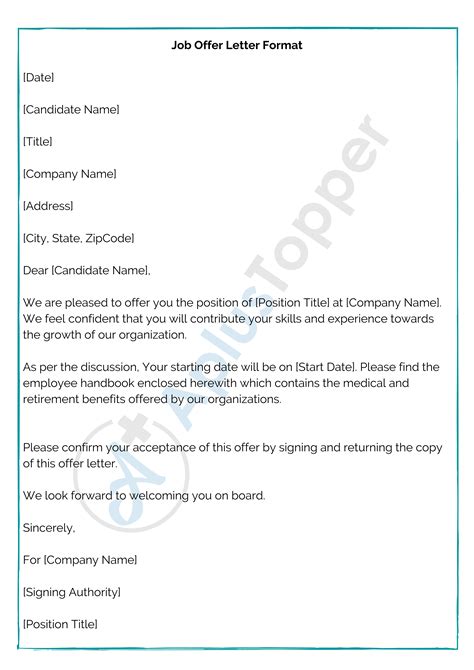 Job Offer Letter Format

[Date]

[Candidate Name]

[Title]

[Company Name]

[Address]

[City, State, ZipCode]

Dear [Candidate Name],

We are pleased to offer you the position of [Position Title] at [Company Name]. We feel confident that you will contribute your skills and experience towards the growth of our organization.

As per the discussion, Your starting date will be on [Start Date]. Please find the employee handbook enclosed herewith which contains the medical and retirement benefits offered by our organizations.

Please confirm your acceptance of this offer by signing and returning the copy of this offer letter.

We look forward to welcoming you on board.

Sincerely,

For [Company Name]

[Signing Authority]

[Position Title]

AplusTopper